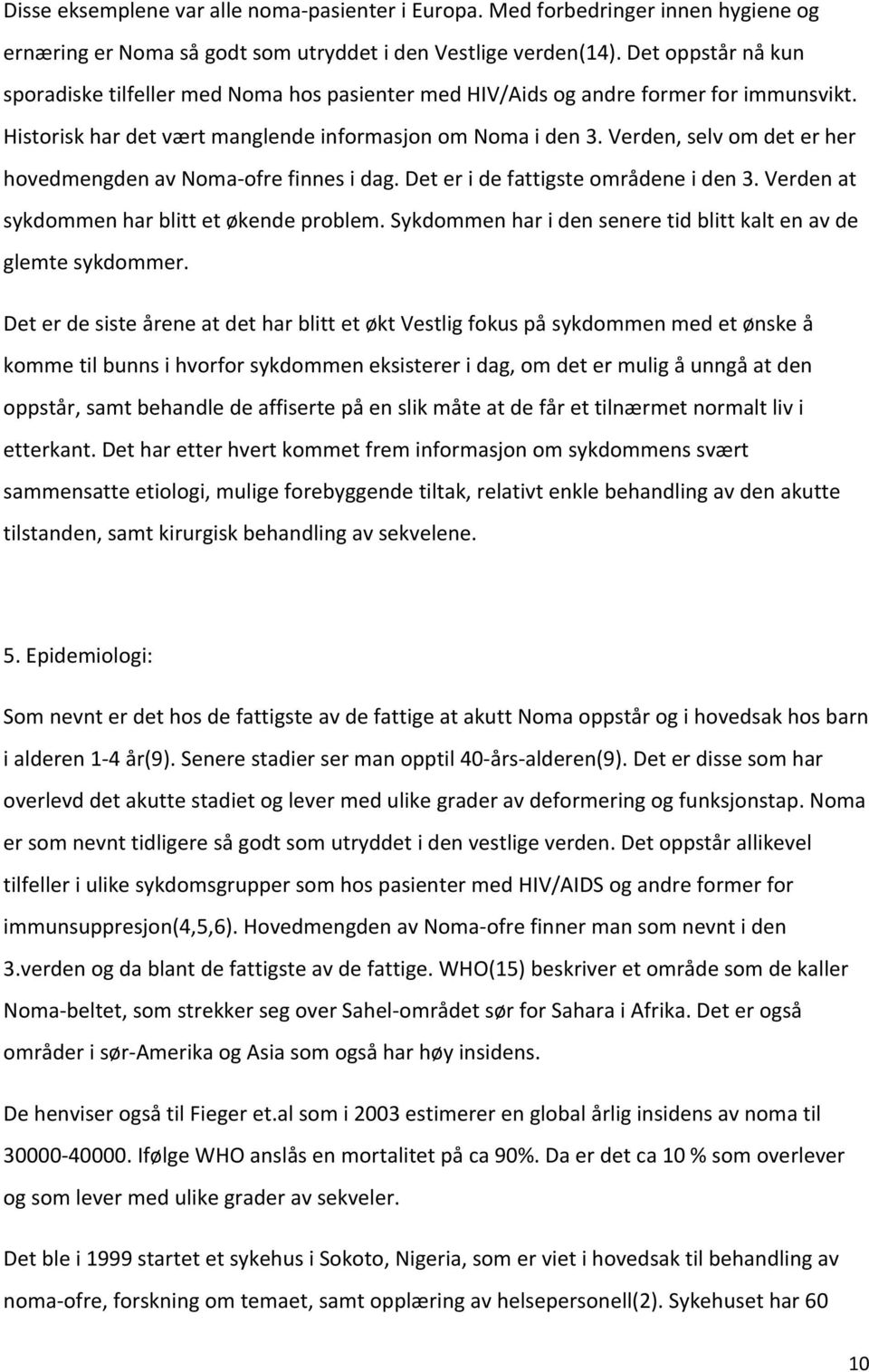 Disse eksemplene var alle noma-pasienter i Europa. Med forbedringer innen hygiene og ernæring er Noma så godt som utryddet i den Vestlige verden(14). Det oppstår nå kun sporadiske tilfeller med Noma hos pasienter med HIV/Aids og andre former for immunsvikt. Historisk har det vært manglende informasjon om Noma i den 3. Verden, selv om det er her hovedmengden av Noma-ofre finnes i dag. Det er i de fattigste områdene i den 3. Verden at sykdommen har blitt et økende problem. Sykdommen har i den senere tid blitt kalt en av de glemte sykdommer.

Det er de siste årene at det har blitt et økt Vestlig fokus på sykdommen med et ønske å komme til bunns i hvorfor sykdommen eksisterer i dag, om det er mulig å unngå at den oppstår, samt behandle de affiserte på en slik måte at de får et tilnærmet normalt liv i etterkant. Det har etter hvert kommet frem informasjon om sykdommens svært sammensatte etiologi, mulige forebyggende tiltak, relativt enkle behandling av den akutte tilstanden, samt kirurgisk behandling av sekvelene.

5. Epidemiologi:

Som nevnt er det hos de fattigste av de fattige at akutt Noma oppstår og i hovedsak hos barn i alderen 1-4 år(9). Senere stadier ser man opptil 40-års-alderen(9). Det er disse som har overlevd det akutte stadiet og lever med ulike grader av deformering og funksjonstap. Noma er som nevnt tidligere så godt som utryddet i den vestlige verden. Det oppstår allikevel tilfeller i ulike sykdomsgrupper som hos pasienter med HIV/AIDS og andre former for immunsuppresjon(4,5,6). Hovedmengden av Noma-ofre finner man som nevnt i den 3.verden og da blant de fattigste av de fattige. WHO(15) beskriver et område som de kaller Noma-beltet, som strekker seg over Sahel-området sør for Sahara i Afrika. Det er også områder i sør-Amerika og Asia som også har høy insidens.

De henviser også til Fieger et.al som i 2003 estimerer en global årlig insidens av noma til 30000-40000. Ifølge WHO anslås en mortalitet på ca 90%. Da er det ca 10 % som overlever og som lever med ulike grader av sekveler.

Det ble i 1999 startet et sykehus i Sokoto, Nigeria, som er viet i hovedsak til behandling av noma-ofre, forskning om temaet, samt opplæring av helsepersonell(2). Sykehuset har 60

10